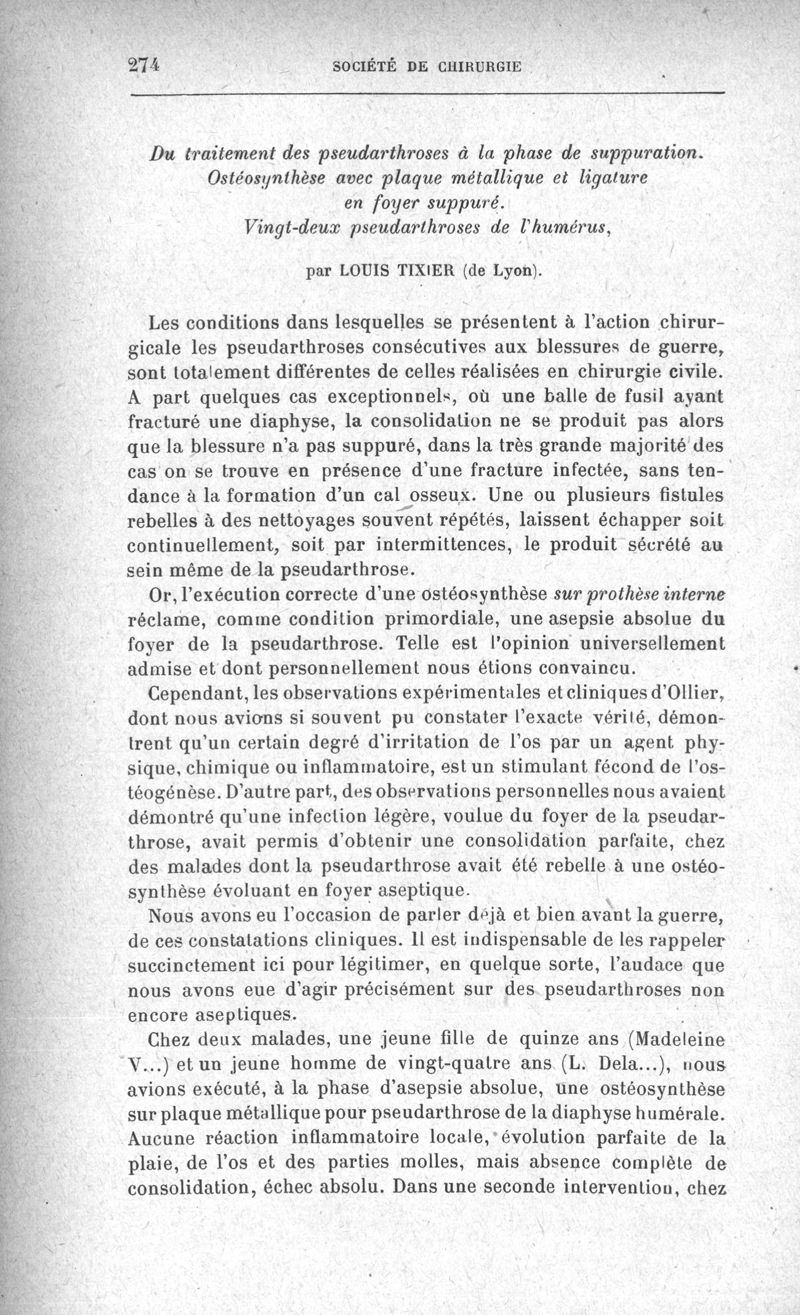 274 SOCIÉTÉ DE CHIRURGIE

Du traitement des pseudarthroses à la phase de suppuration. Ostéosynthèse avec plaque métallique et ligature en foyer suppuré. Vingt-deux pseudarthroses de l'humérus,

par LOUIS TIXIER (de Lyon).

Les conditions dans lesquelles se présentent à l'action chirurgicale les pseudarthroses consécutives aux blessures de guerre, sont totalement différentes de celles réalisées en chirurgie civile. A part quelques cas exceptionnels, où une balle de fusil ayant fracturé une diaphyse, la consolidation ne se produit pas alors que la blessure n'a pas suppuré, dans la très grande majorité des cas on se trouve en présence d'une fracture infectée, sans tendance à la formation d'un cal osseux. Une ou plusieurs fistules rebelles à des nettoyages souvent répétés, laissent échapper soit continuellement, soit par intermittences, le produit sécrété au sein même de la pseudarthrose.

Or, l'exécution correcte d'une ostéosynthèse sur prothèse interne réclame, comme condition primordiale, une asepsie absolue du foyer de la pseudarthrose. Telle est l'opinion universellement admise et dont personnellement nous étions convaincu.

Cependant, les observations expérimentales et cliniques d'Ollier, dont nous avions si souvent pu constater l'exacte vérité, démontrent qu'un certain degré d'irritation de l'os par un agent physique, chimique ou inflammatoire, est un stimulant fécond de l'ostéogénèse. D'autre part, des observations personnelles nous avaient démontré qu'une infection légère, voulue du foyer de la pseudarthrose, avait permis d'obtenir une consolidation parfaite, chez des malades dont la pseudarthrose avait été rebelle à une ostéosynthèse évoluant en foyer aseptique.

Nous avons eu l'occasion de parler déjà et bien avant la guerre, de ces constatations cliniques. Il est indispensable de les rappeler succinctement ici pour légitimer, en quelque sorte, l'audace que nous avons eue d'agir précisément sur des pseudarthroses non encore aseptiques.

Chez deux malades, une jeune fille de quinze ans (Madeleine V...) et un jeune homme de vingt-quatre ans (L. Dela...), nous avions exécuté, à la phase d'asepsie absolue, une ostéosynthèse sur plaque métallique pour pseudarthrose de la diaphyse humérale. Aucune réaction inflammatoire locale, évolution parfaite de la plaie, de l'os et des parties molles, mais absence complète de consolidation, échec absolu. Dans une seconde intervention, chez